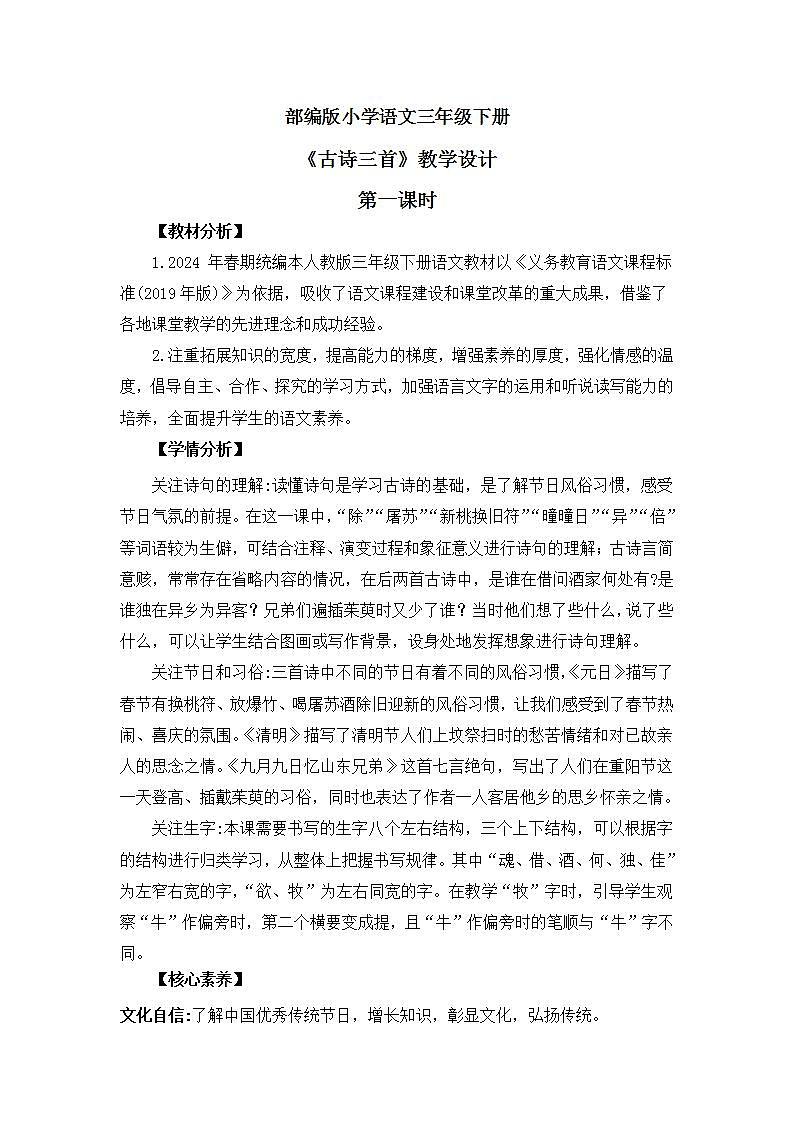 部编版小学语文三年级下册

《古诗三首》教学设计

第一课时

【教材分析】

1.2024 年春期统编本人教版三年级下册语文教材以《义务教育语文课程标准(2019年版)》为依据，吸收了语文课程建设和课堂改革的重大成果，借鉴了各地课堂教学的先进理念和成功经验。

2.注重拓展知识的宽度，提高能力的梯度，增强素养的厚度，强化情感的温度，倡导自主、合作、探究的学习方式，加强语言文字的运用和听说读写能力的培养，全面提升学生的语文素养。

【学情分析】

关注诗句的理解:读懂诗句是学习古诗的基础，是了解节日风俗习惯，感受节日气氛的前提。在这一课中，“除”“屠苏”“新桃换旧符”“曈曈日”“异”“倍”等词语较为生僻，可结合注释、演变过程和象征意义进行诗句的理解；古诗言简意赅，常常存在省略内容的情况，在后两首古诗中，是谁在借问酒家何处有?是谁独在异乡为异客？兄弟们遍插茱萸时又少了谁？当时他们想了些什么，说了些什么，可以让学生结合图画或写作背景，设身处地发挥想象进行诗句理解。

关注节日和习俗:三首诗中不同的节日有着不同的风俗习惯，《元日》描写了春节有换桃符、放爆竹、喝屠苏酒除旧迎新的风俗习惯，让我们感受到了春节热闹、喜庆的氛围。《清明》描写了清明节人们上坟祭扫时的愁苦情绪和对已故亲人的思念之情。《九月九日忆山东兄弟》这首七言绝句，写出了人们在重阳节这一天登高、插戴茱萸的习俗，同时也表达了作者一人客居他乡的思乡怀亲之情。

关注生字:本课需要书写的生字八个左右结构，三个上下结构，可以根据字的结构进行归类学习，从整体上把握书写规律。其中“魂、借、酒、何、独、佳”为左窄右宽的字，“欲、牧”为左右同宽的字。在教学“牧”字时，引导学生观察“牛”作偏旁时，第二个横要变成提，且“牛”作偏旁时的笔顺与“牛”字不同。

【核心素养】

文化自信:了解中国优秀传统节日，增长知识，彰显文化，弘扬传统。